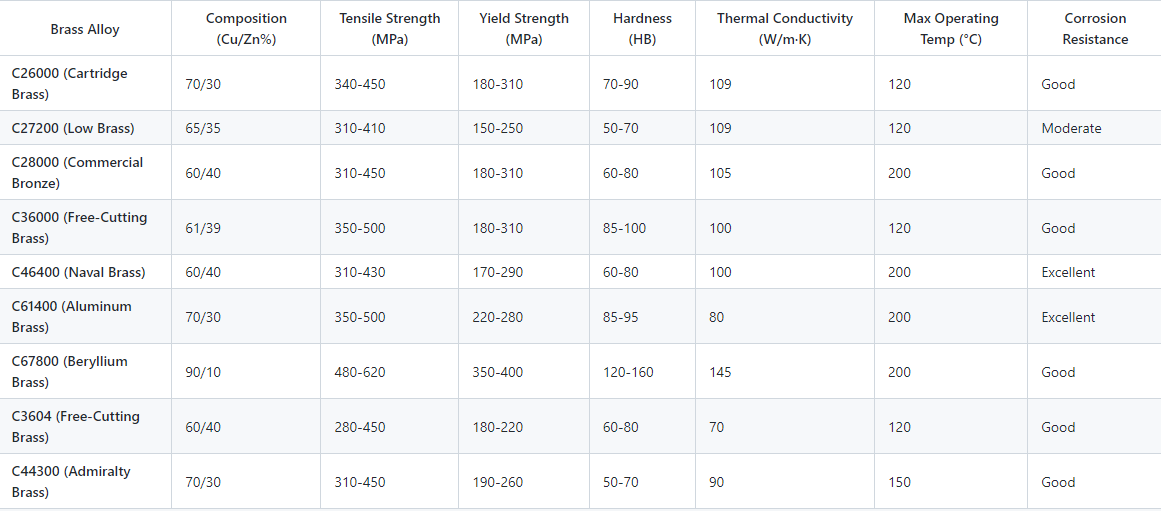 | Brass Alloy | Composition (Cu/Zn%) | Tensile Strength (MPa) | Yield Strength (MPa) | Hardness (HB) | Thermal Conductivity (W/m·K) | Max Operating Temp (°C) | Corrosion Resistance |
|---|---|---|---|---|---|---|---|
| C26000 (Cartridge Brass) | 70/30 | 340-450 | 180-310 | 70-90 | 109 | 120 | Good |
| C27200 (Low Brass) | 65/35 | 310-410 | 150-250 | 50-70 | 109 | 120 | Moderate |
| C28000 (Commercial Bronze) | 60/40 | 310-450 | 180-310 | 60-80 | 105 | 200 | Good |
| C36000 (Free-Cutting Brass) | 61/39 | 350-500 | 180-310 | 85-100 | 100 | 120 | Good |
| C46400 (Naval Brass) | 60/40 | 310-430 | 170-290 | 60-80 | 100 | 200 | Excellent |
| C61400 (Aluminum Brass) | 70/30 | 350-500 | 220-280 | 85-95 | 80 | 200 | Excellent |
| C67800 (Beryllium Brass) | 90/10 | 480-620 | 350-400 | 120-160 | 145 | 200 | Good |
| C3604 (Free-Cutting Brass) | 60/40 | 280-450 | 180-220 | 60-80 | 70 | 120 | Good |
| C44300 (Admiralty Brass) | 70/30 | 310-450 | 190-260 | 50-70 | 90 | 150 | Good |